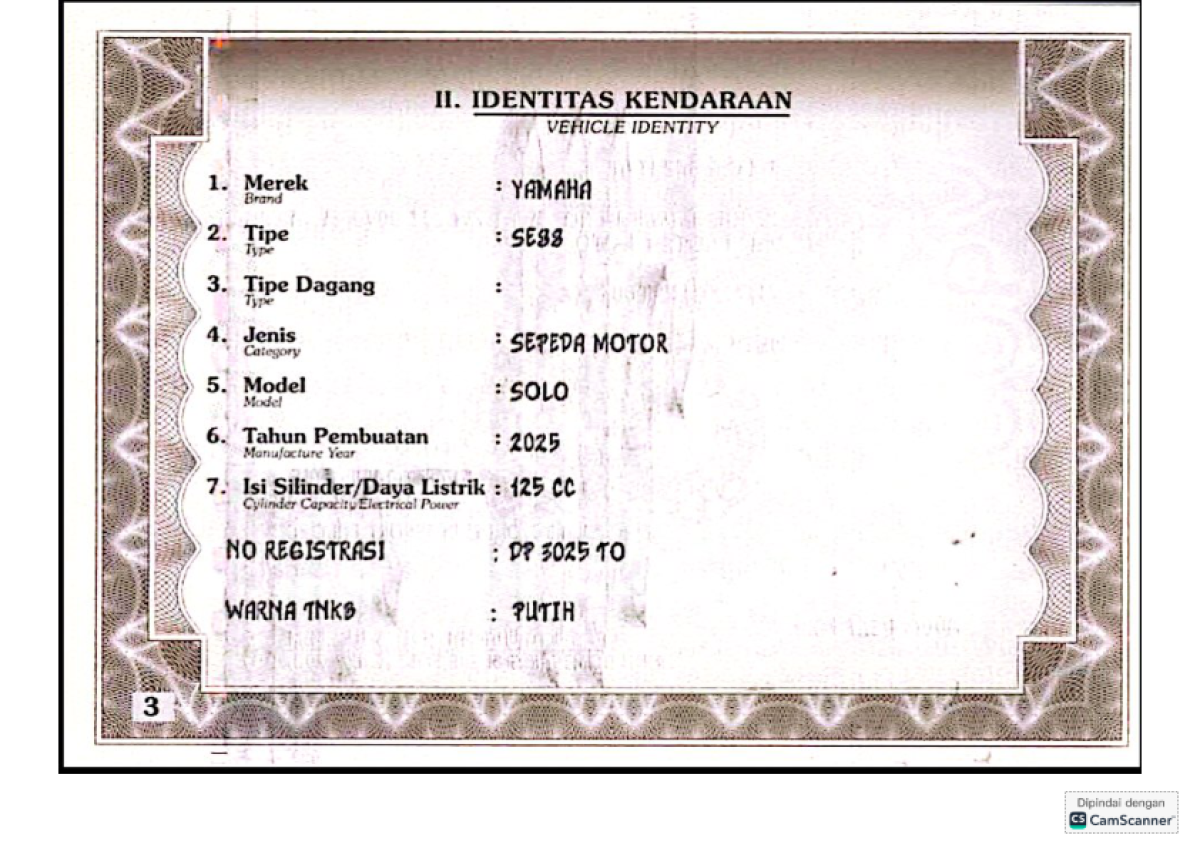 II. IDENTITAS KENDARAAN
VEHICLE IDENTITY

1. Merek
Brand
: YAMAHA

2. Tipe
Type
: SE88

3. Tipe Dagang
Type
:

4. Jenis
Category
: SEPEDA MOTOR

5. Model
Model
: SOLO

6. Tahun Pembuatan
Manufacture Year
: 2025

7. Isi Silinder/Daya Listrik
Cylinder Capacity/Electrical Power
: 125 CC

NO REGISTRASI : DP 3025 TO

WARNA TNKB : PUTIH

3

Dipindai dengan
CamScanner